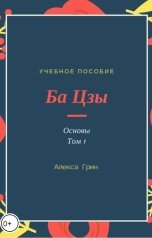 УЧЕБНОЕ ПОСОБИЕ

Ба Цзы

Основы
Том 1

Алекса Грин

0+